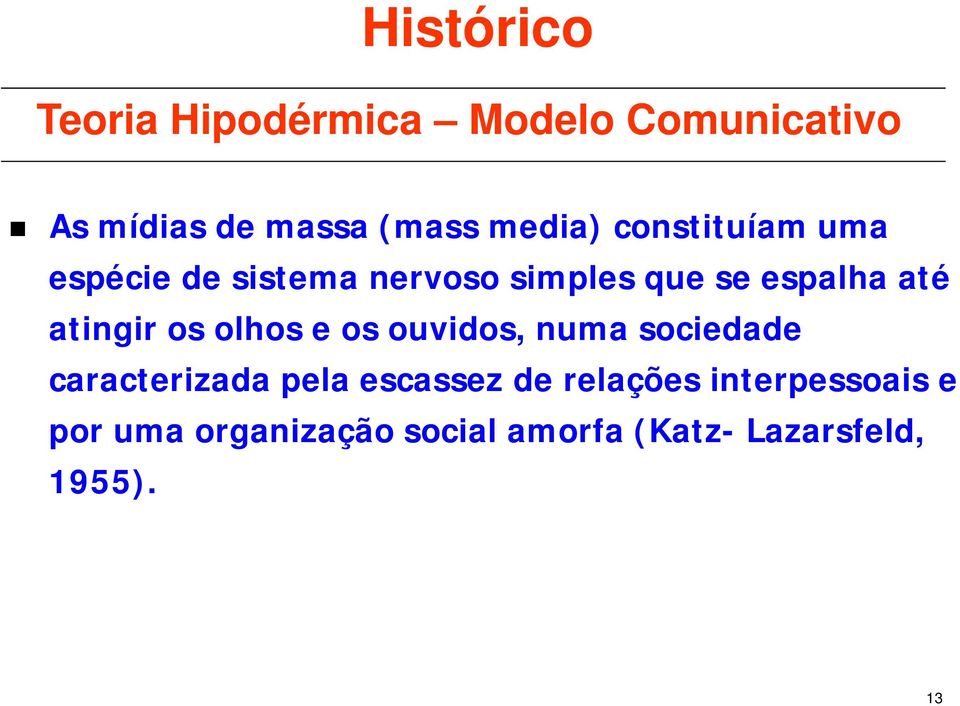 Histórico

Teoria Hipodérmica – Modelo Comunicativo

As mídias de massa (mass media) constituíam uma espécie de sistema nervoso simples que se espalha até atingir os olhos e os ouvidos, numa sociedade caracterizada pela escassez de relações interpessoais e por uma organização social amorfa (Katz- Lazarsfeld, 1955).

13